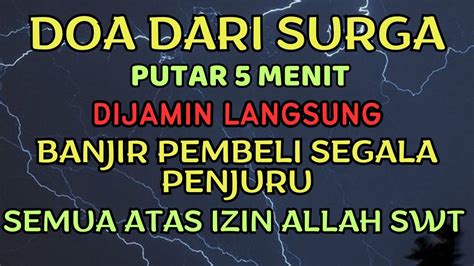 DOA DARI SURGA

PUTAR 5 MENIT

DIJAMIN LANGSUNG

BANJIR PEMBELI SEGALA PENJURU

SEMUA ATAS IZIN ALLAH SWT